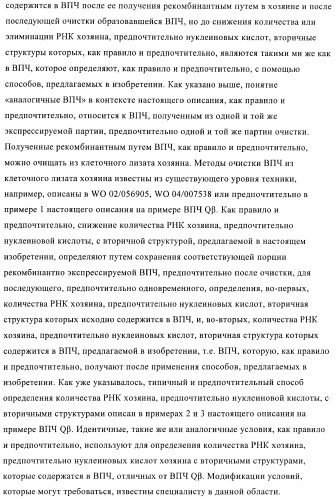 содержится в ВПЧ после ее получения рекомбинантным путем в хозяине и после последующей очистки образовавшейся ВПЧ, но до снижения количества или элиминации РНК хозяина, предпочтительно нуклеиновых кислот, вторичные структуры которых, как правило и предпочтительно, являются такими ми же как в ВПЧ, которое определяют, как правило и предпочтительно, с помощью способов, предлагаемых в изобретении. Как указано выше, понятие «аналогичные ВПЧ» в контексте настоящего описания, как правило и предпочтительно, относится к ВПЧ, полученным из одной и той же экспрессируемой партии, предпочтительно одной и той же партии очистки. Полученные рекомбинантным путем ВПЧ, как правило и предпочтительно, можно очищать из клеточного лизата хозяина. Методы очистки ВПЧ из клеточного лизата хозяина известны из существующего уровня техники, например, описаны в WO 02/056905, WO 04/007538 или предпочтительно в примере 1 настоящего описания на примере ВПЧ Qβ. Как правило и предпочтительно, снижение количества РНК хозяина, предпочтительно нуклеиновой кислоты, с вторичной структурой, предлагаемой в настоящем изобретении, определяют путем сохранения соответствующей порции рекомбинантно экспрессируемой ВПЧ, предпочтительно после очистки, для последующего, предпочтительно одновременного, определения, во-первых, количества РНК хозяина, предпочтительно нуклеиновых кислот, вторичная структура которых исходно содержится в ВПЧ, и, во-вторых, количества РНК хозяина, предпочтительно нуклеиновых кислот, вторичная структура которых содержится в ВПЧ, предлагаемой в изобретении, т.е. ВПЧ, которую, как правило и предпочтительно, получают после применения способов, предлагаемых в изобретении. Как уже указывалось, типичный и предпочтительный способ определения количества РНК хозяина, предпочтительно нуклеиновой кислоты, с вторичными структурами описан в примерах 2 и 3 настоящего описания на примере ВПЧ Qβ. Идентичные, такие же или аналогичные условия, как правило и предпочтительно, используют для определения количества РНК хозяина, предпочтительно нуклеиновых кислот хозяина с вторичными структурами, которые содержатся в ВПЧ, отличных от ВПЧ Qβ. Модификации условий, которые могут требоваться, известны специалисту в данной области.